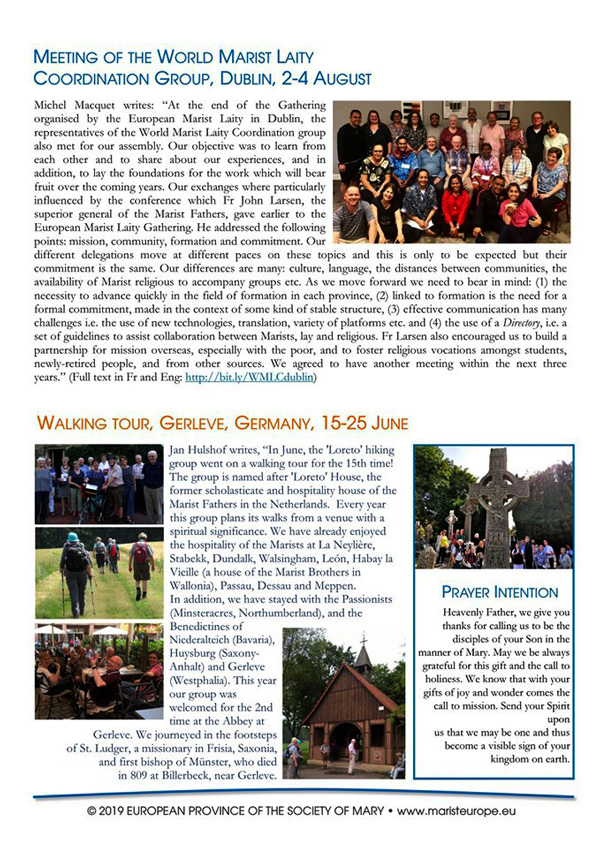 MEETING OF THE WORLD MARIST LAITY COORDINATION GROUP, DUBLIN, 2-4 AUGUST

Michel Macquet writes: "At the end of the Gathering organised by the European Marist Laity in Dublin, the representatives of the World Marist Laity Coordination group also met for our assembly. Our objective was to learn from each other and to share about our experiences, and in addition, to lay the foundations for the work which will bear fruit over the coming years. Our exchanges where particularly influenced by the conference which Fr John Larsen, the superior general of the Marist Fathers, gave earlier to the European Marist Laity Gathering. He addressed the following points: mission, community, formation and commitment. Our different delegations move at different paces on these topics and this is only to be expected but their commitment is the same. Our differences are many: culture, language, the distances between communities, the availability of Marist religious to accompany groups etc. As we move forward we need to bear in mind: (1) the necessity to advance quickly in the field of formation in each province, (2) linked to formation is the need for a formal commitment, made in the context of some kind of stable structure, (3) effective communication has many challenges i.e. the use of new technologies, translation, variety of platforms etc. and (4) the use of a Directory, i.e. a set of guidelines to assist collaboration between Marists, lay and religious. Fr Larsen also encouraged us to build a partnership for mission overseas, especially with the poor, and to foster religious vocations amongst students, newly-retired people, and from other sources. We agreed to have another meeting within the next three years." (Full text in Fr and Eng: http://bit.ly/WMLCdublin)

WALKING TOUR, GERLEVE, GERMANY, 15-25 JUNE

Jan Hulshof writes, "In June, the 'Loreto' hiking group went on a walking tour for the 15th time! The group is named after 'Loreto' House, the former scholasticate and hospitality house of the Marist Fathers in the Netherlands. Every year this group plans its walks from a venue with a spiritual significance. We have already enjoyed the hospitality of the Marists at La Neylière, Stabekk, Dundalk, Walsingham, León, Habay la Vieille (a house of the Marist Brothers in Wallonia), Passau, Dessau and Meppen.
In addition, we have stayed with the Passionists (Minsteracres, Northumberland), and the Benedictines of Niederalteich (Bavaria), Huysburg (Saxony-Anhalt) and Gerleve (Westphalia). This year our group was welcomed for the 2nd time at the Abbey at Gerleve. We journeyed in the footsteps of St. Ludger, a missionary in Frisia, Saxonia, and first bishop of Münster, who died in 809 at Billerbeck, near Gerleve.

PRAYER INTENTION

Heavenly Father, we give you thanks for calling us to be the disciples of your Son in the manner of Mary. May we be always grateful for this gift and the call to holiness. We know that with your gifts of joy and wonder comes the call to mission. Send your Spirit upon us that we may be one and thus become a visible sign of your kingdom on earth.

© 2019 EUROPEAN PROVINCE OF THE SOCIETY OF MARY • www.maristeurope.eu